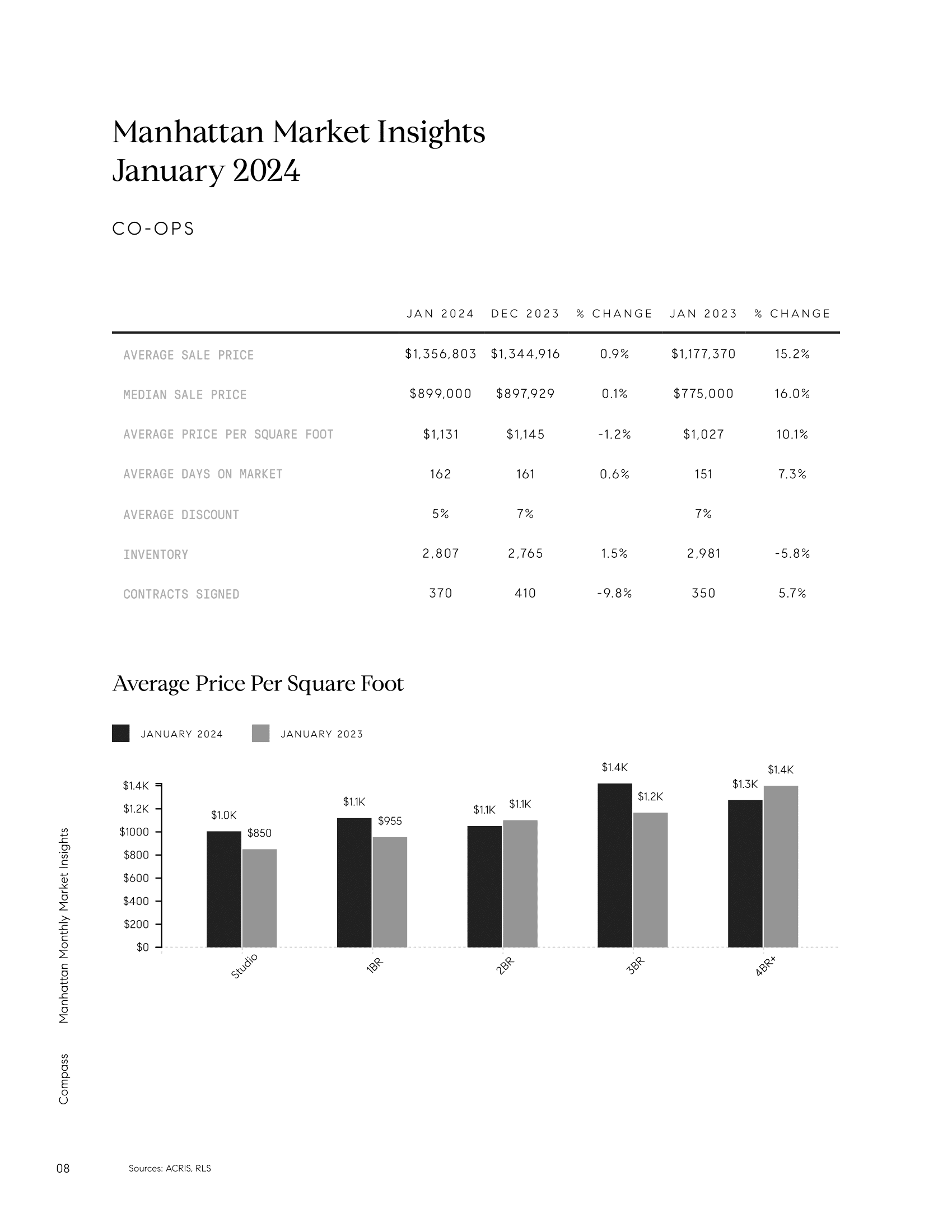 Manhattan Market Insights
January 2024

CO-OPS

| | JAN 2024 | DEC 2023 | % CHANGE | JAN 2023 | % CHANGE |
|---|---|---|---|---|---|
| AVERAGE SALE PRICE | $1,356,803 | $1,344,916 | 0.9% | $1,177,370 | 15.2% |
| MEDIAN SALE PRICE | $899,000 | $897,929 | 0.1% | $775,000 | 16.0% |
| AVERAGE PRICE PER SQUARE FOOT | $1,131 | $1,145 | -1.2% | $1,027 | 10.1% |
| AVERAGE DAYS ON MARKET | 162 | 161 | 0.6% | 151 | 7.3% |
| AVERAGE DISCOUNT | 5% | 7% | | 7% | |
| INVENTORY | 2,807 | 2,765 | 1.5% | 2,981 | -5.8% |
| CONTRACTS SIGNED | 370 | 410 | -9.8% | 350 | 5.7% |

Average Price Per Square Foot

JANUARY 2024
JANUARY 2023

$1.4K
$1.2K
$1000
$800
$600
$400
$200
$0

$1.0K $850
$1.1K $955
$1.1K $1.1K
$1.4K $1.2K
$1.3K $1.4K

Studio
1BR
2BR
3BR
4BR+

Manhattan Monthly Market Insights

Compass

08

Sources: ACRIS, RLS